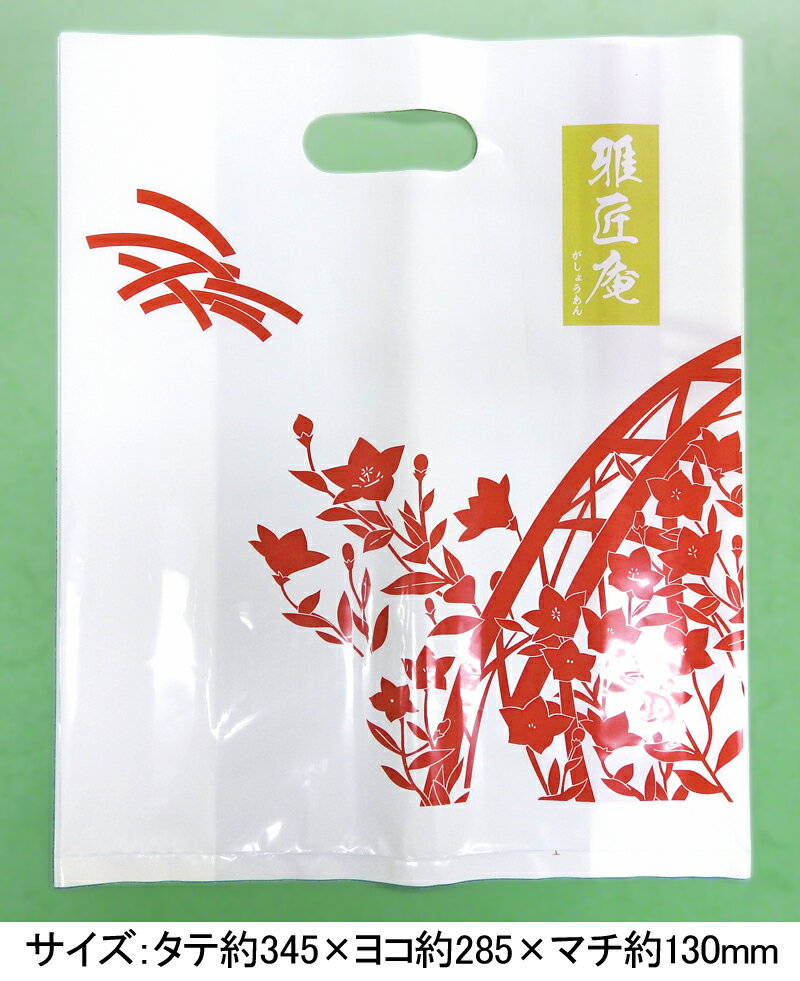 雅匠庵
がしょうあん

サイズ:タテ約345×ヨコ約285×マチ約130mm